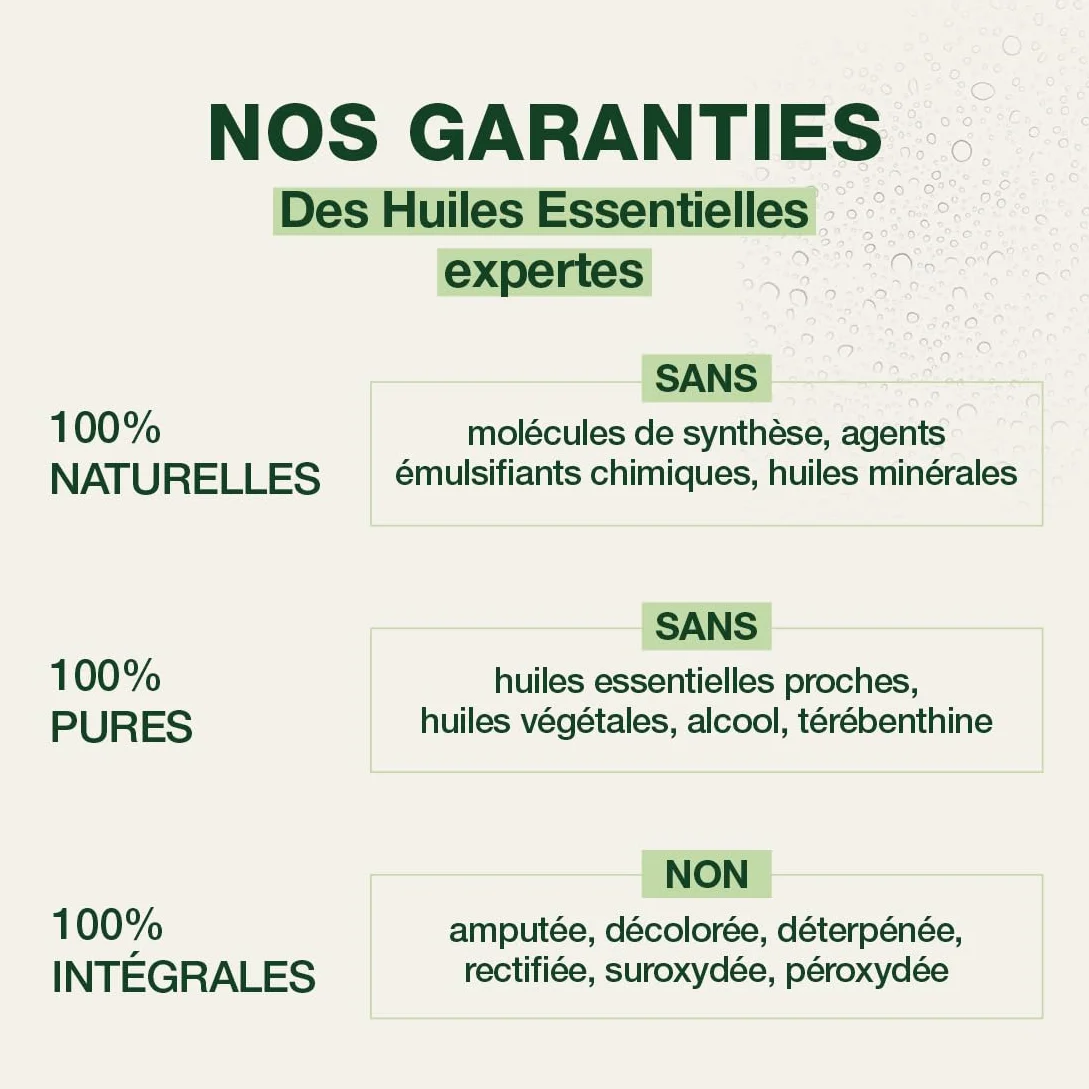 NOS GARANTIES

Des Huiles Essentielles expertes

100%
NATURELLES

SANS
molécules de synthèse, agents émulsifiants chimiques, huiles minérales

100%
PURES

SANS
huiles essentielles proches, huiles végétales, alcool, térébenthine

100%
INTÉGRALES

NON
amputée, décolorée, déterpénée, rectifiée, suroxydée, péroxydée